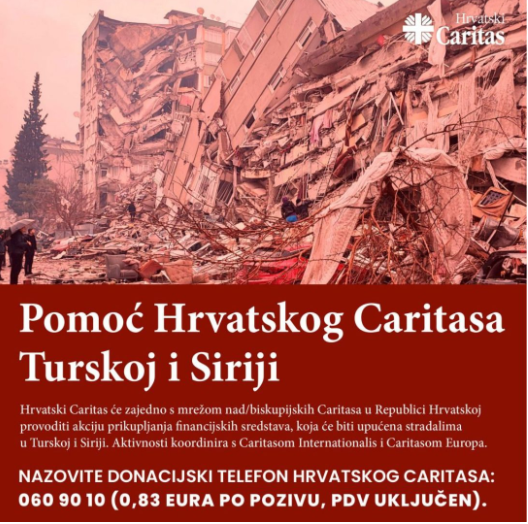 Hrvatski
Caritas

Pomoć Hrvatskog Caritasa Turskoj i Siriji

Hrvatski Caritas će zajedno s mrežom nad/biskupijskih Caritasa u Republici Hrvatskoj provoditi akciju prikupljanja financijskih sredstava, koja će biti upućena stradalima u Turskoj i Siriji. Aktivnosti koordinira s Caritasom Internationalis i Caritasom Europa.

NAZOVITE DONACIJSKI TELEFON HRVATSKOG CARITASA:
060 90 10 (0,83 EURA PO POZIVU, PDV UKLJUČEN).